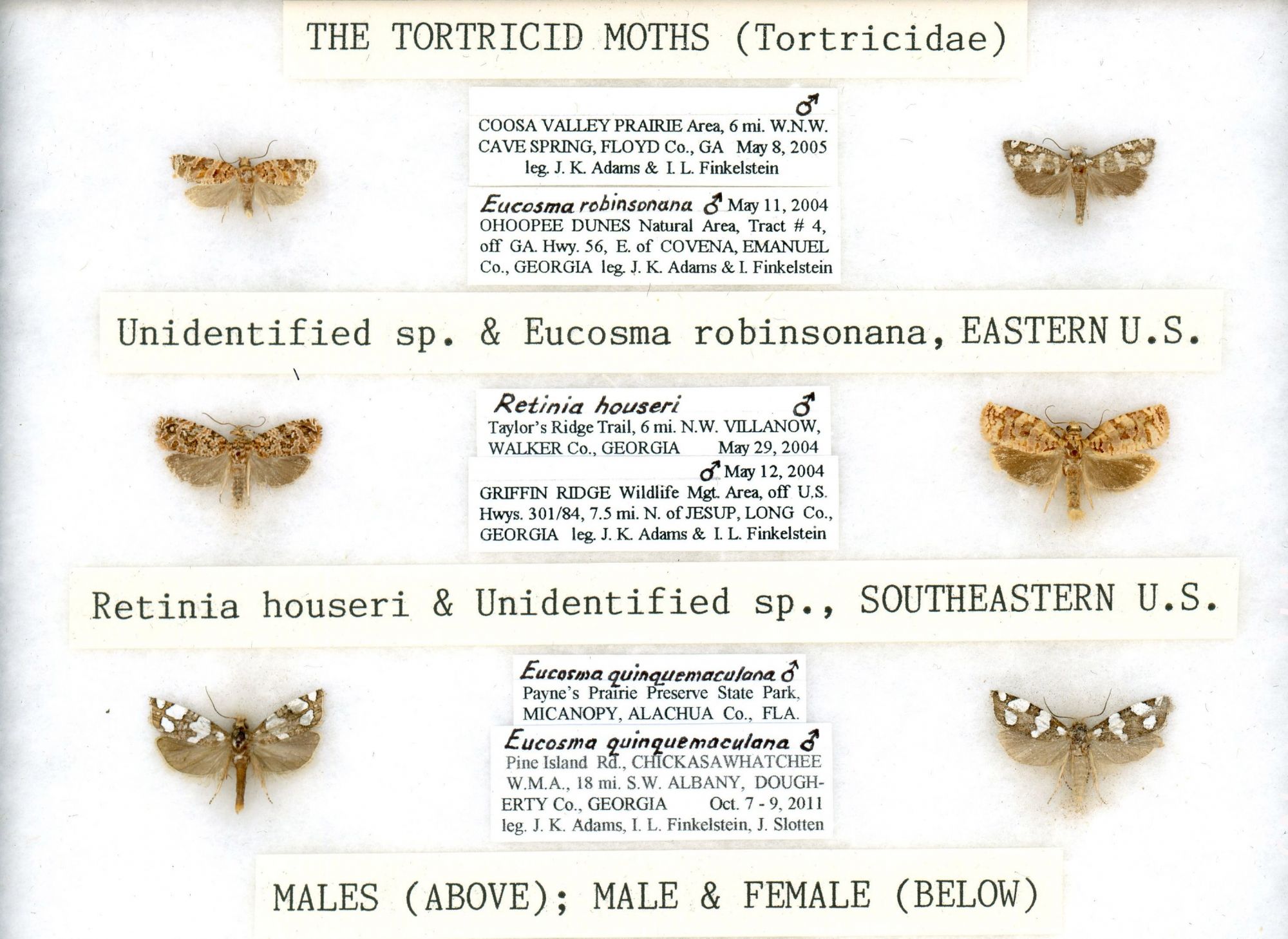 THE TORTRICID MOTHS (Tortricidae)

♂
COOSA VALLEY PRAIRIE Area, 6 mi. W.N.W. CAVE SPRING, FLOYD Co., GA May 8, 2005 leg. J. K. Adams & I. L. Finkelstein

Eucosma robinsonana ♂ May 11, 2004 OHOOPEE DUNES Natural Area, Tract # 4, off GA. Hwy. 56, E. of COVENA, EMANUEL Co., GEORGIA leg. J. K. Adams & I. Finkelstein

Unidentified sp. & Eucosma robinsonana, EASTERN U.S.

Retinia houseri ♂
Taylor's Ridge Trail, 6 mi. N.W. VILLANOW, WALKER Co., GEORGIA May 29, 2004

♂ May 12, 2004
GRIFFIN RIDGE Wildlife Mgt. Area, off U.S. Hwys. 301/84, 7.5 mi. N. of JESUP, LONG Co., GEORGIA leg. J. K. Adams & I. L. Finkelstein

Retinia houseri & Unidentified sp., SOUTHEASTERN U.S.

Eucosma quinquemaculana ♂
Payne's Prairie Preserve State Park, MICANOPY, ALACHUA Co., FLA.

Eucosma quinquemaculana ♂
Pine Island Rd., CHICKASAWHATCHEE W.M.A., 18 mi. S.W. ALBANY, DOUGHERTY Co., GEORGIA Oct. 7 - 9, 2011 leg. J. K. Adams, I. L. Finkelstein, J. Slotten

MALES (ABOVE); MALE & FEMALE (BELOW)